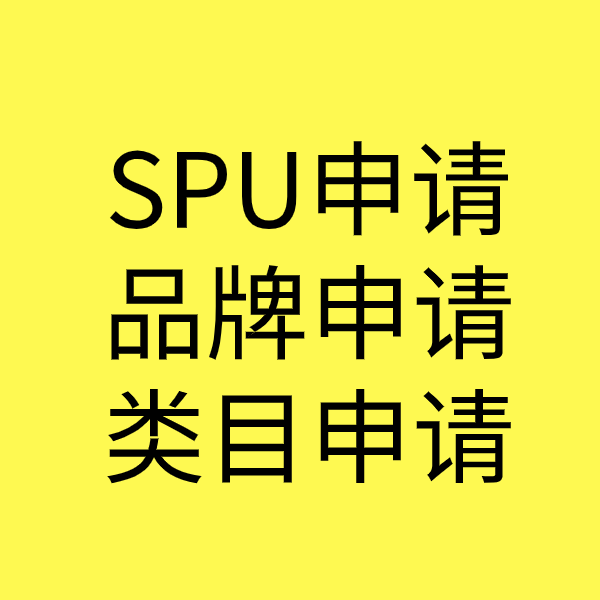 SPU申请
品牌申请
类目申请